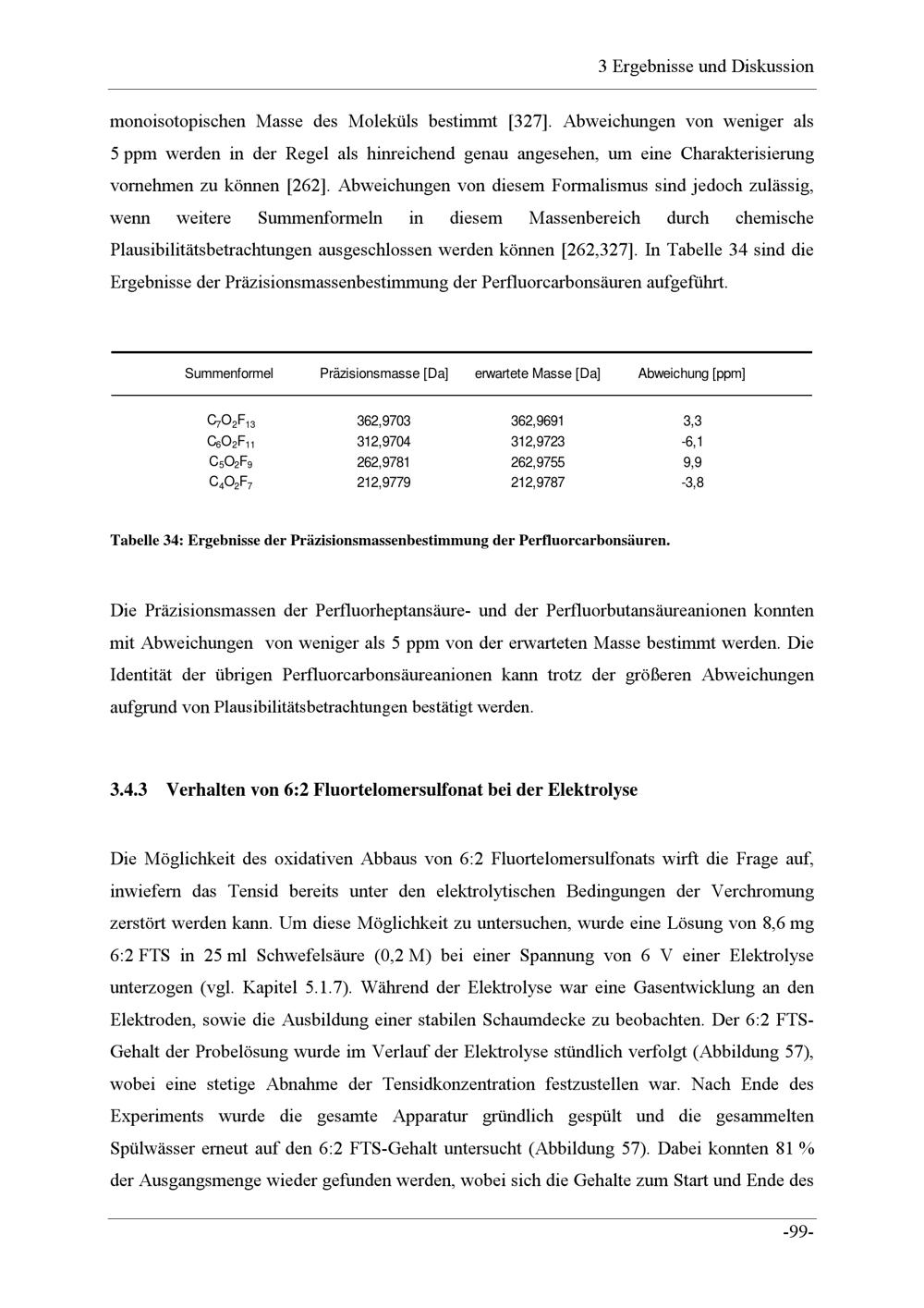 3 Ergebnisse und Diskussion

monoisotopischen Masse des Moleküls bestimmt [327]. Abweichungen von weniger als 5 ppm werden in der Regel als hinreichend genau angesehen, um eine Charakterisierung vornehmen zu können [262]. Abweichungen von diesem Formalismus sind jedoch zulässig, wenn weitere Summenformeln in diesem Massenbereich durch chemische Plausibilitätsbetrachtungen ausgeschlossen werden können [262,327]. In Tabelle 34 sind die Ergebnisse der Präzisionsmassenbestimmung der Perfluorcarbonsäuren aufgeführt.

| Summenformel | Präzisionsmasse [Da] | erwartete Masse [Da] | Abweichung [ppm] |
|---|---|---|---|
| $C_7O_2F_{13}$ | 362,9703 | 362,9691 | 3,3 |
| $C_6O_2F_{11}$ | 312,9704 | 312,9723 | -6,1 |
| $C_5O_2F_9$ | 262,9781 | 262,9755 | 9,9 |
| $C_4O_2F_7$ | 212,9779 | 212,9787 | -3,8 |

Tabelle 34: Ergebnisse der Präzisionsmassenbestimmung der Perfluorcarbonsäuren.

Die Präzisionsmassen der Perfluorheptansäure- und der Perfluorbutansäureanionen konnten mit Abweichungen von weniger als 5 ppm von der erwarteten Masse bestimmt werden. Die Identität der übrigen Perfluorcarbonsäureanionen kann trotz der größeren Abweichungen aufgrund von Plausibilitätsbetrachtungen bestätigt werden.

3.4.3 Verhalten von 6:2 Fluortelomersulfonat bei der Elektrolyse

Die Möglichkeit des oxidativen Abbaus von 6:2 Fluortelomersulfonats wirft die Frage auf, inwiefern das Tensid bereits unter den elektrolytischen Bedingungen der Verchromung zerstört werden kann. Um diese Möglichkeit zu untersuchen, wurde eine Lösung von 8,6 mg 6:2 FTS in 25 ml Schwefelsäure (0,2 M) bei einer Spannung von 6 V einer Elektrolyse unterzogen (vgl. Kapitel 5.1.7). Während der Elektrolyse war eine Gasentwicklung an den Elektroden, sowie die Ausbildung einer stabilen Schaumdecke zu beobachten. Der 6:2 FTS-Gehalt der Probelösung wurde im Verlauf der Elektrolyse stündlich verfolgt (Abbildung 57), wobei eine stetige Abnahme der Tensidkonzentration festzustellen war. Nach Ende des Experiments wurde die gesamte Apparatur gründlich gespült und die gesammelten Spülwässer erneut auf den 6:2 FTS-Gehalt untersucht (Abbildung 57). Dabei konnten 81 % der Ausgangsmenge wieder gefunden werden, wobei sich die Gehalte zum Start und Ende des

-99-